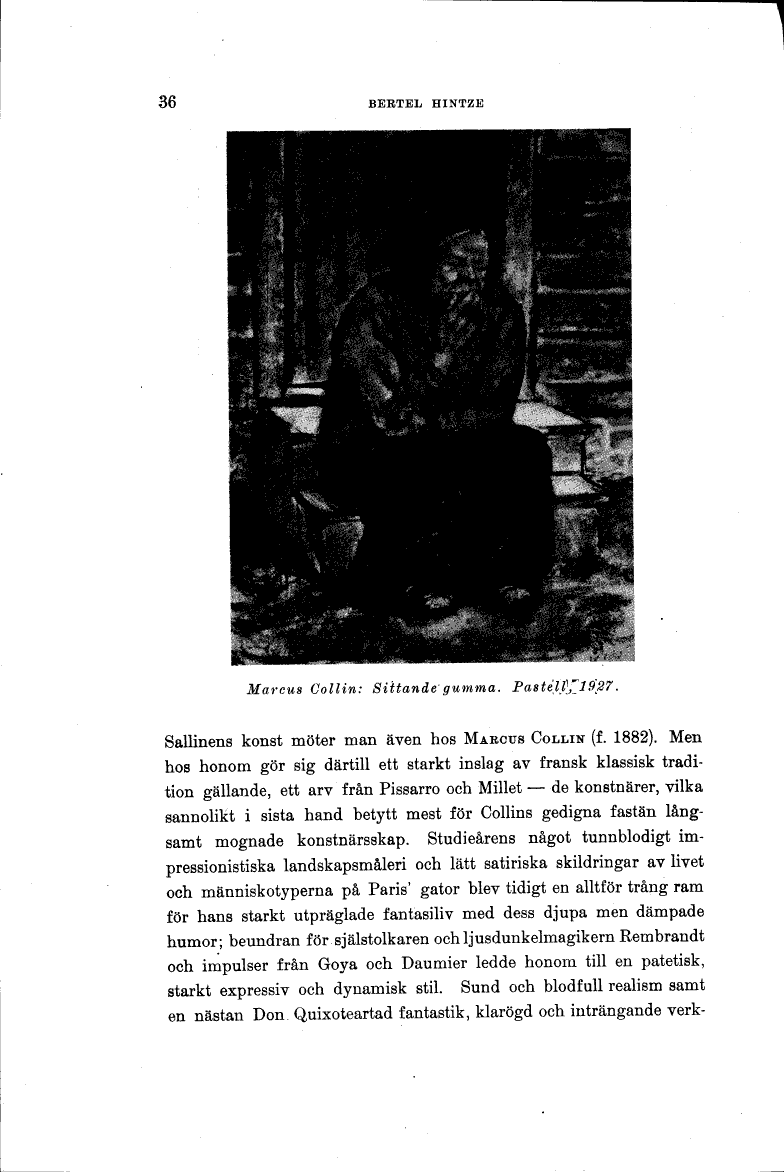 36 BERTEL HINTZE

Marcus Collin: Sittande gumma. Pastell, 1927.

Sallinens konst möter man även hos MARCUS COLLIN (f. 1882). Men hos honom gör sig därtill ett starkt inslag av fransk klassisk tradition gällande, ett arv från Pissarro och Millet — de konstnärer, vilka sannolikt i sista hand betytt mest för Collins gedigna fastän långsamt mognade konstnärsskap. Studieårens något tunnblodigt impressionistiska landskapsmåleri och lätt satiriska skildringar av livet och människotyperna på Paris' gator blev tidigt en alltför trång ram för hans starkt utpräglade fantasiliv med dess djupa men dämpade humor; beundran för själstolkaren och ljusdunkelmagikern Rembrandt och impulser från Goya och Daumier ledde honom till en patetisk, starkt expressiv och dynamisk stil. Sund och blodfull realism samt en nästan Don Quixoteartad fantastik, klarögd och inträngande verk-